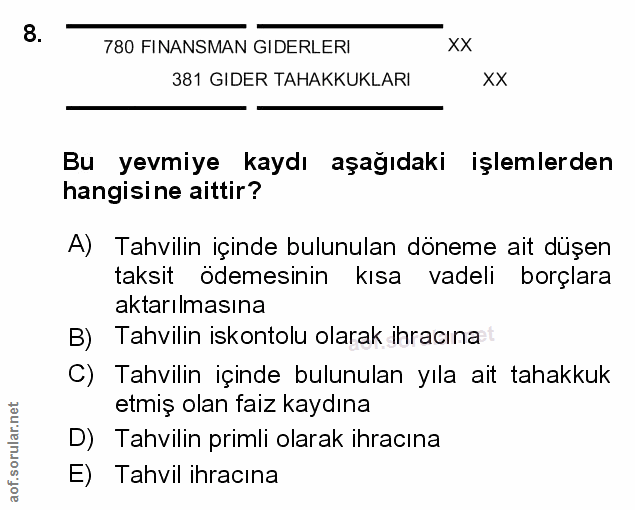 8.

780 FINANSMAN GIDERLERI XX
381 GIDER TAHAKKUKLARI XX

Bu yevmiye kaydı aşağıdaki işlemlerden hangisine aittir?

A) Tahvilin içinde bulunulan döneme ait düşen taksit ödemesinin kısa vadeli borçlara aktarılmasına
B) Tahvilin iskontolu olarak ihracına
C) Tahvilin içinde bulunulan yıla ait tahakkuk etmiş olan faiz kaydına
D) Tahvilin primli olarak ihracına
E) Tahvil ihracına

aof.sorular.net